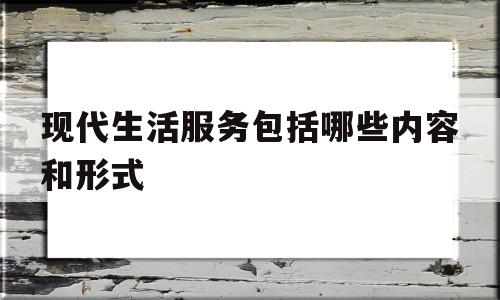 现代生活服务包括哪些内容和形式